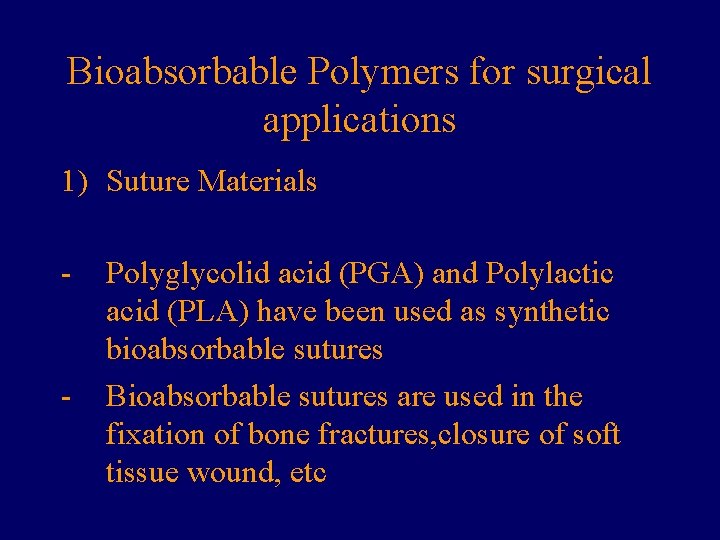 Bioabsorbable Polymers for surgical applications

1) Suture Materials

- Polyglycolid acid (PGA) and Polylactic acid (PLA) have been used as synthetic bioabsorbable sutures
- Bioabsorbable sutures are used in the fixation of bone fractures,closure of soft tissue wound, etc